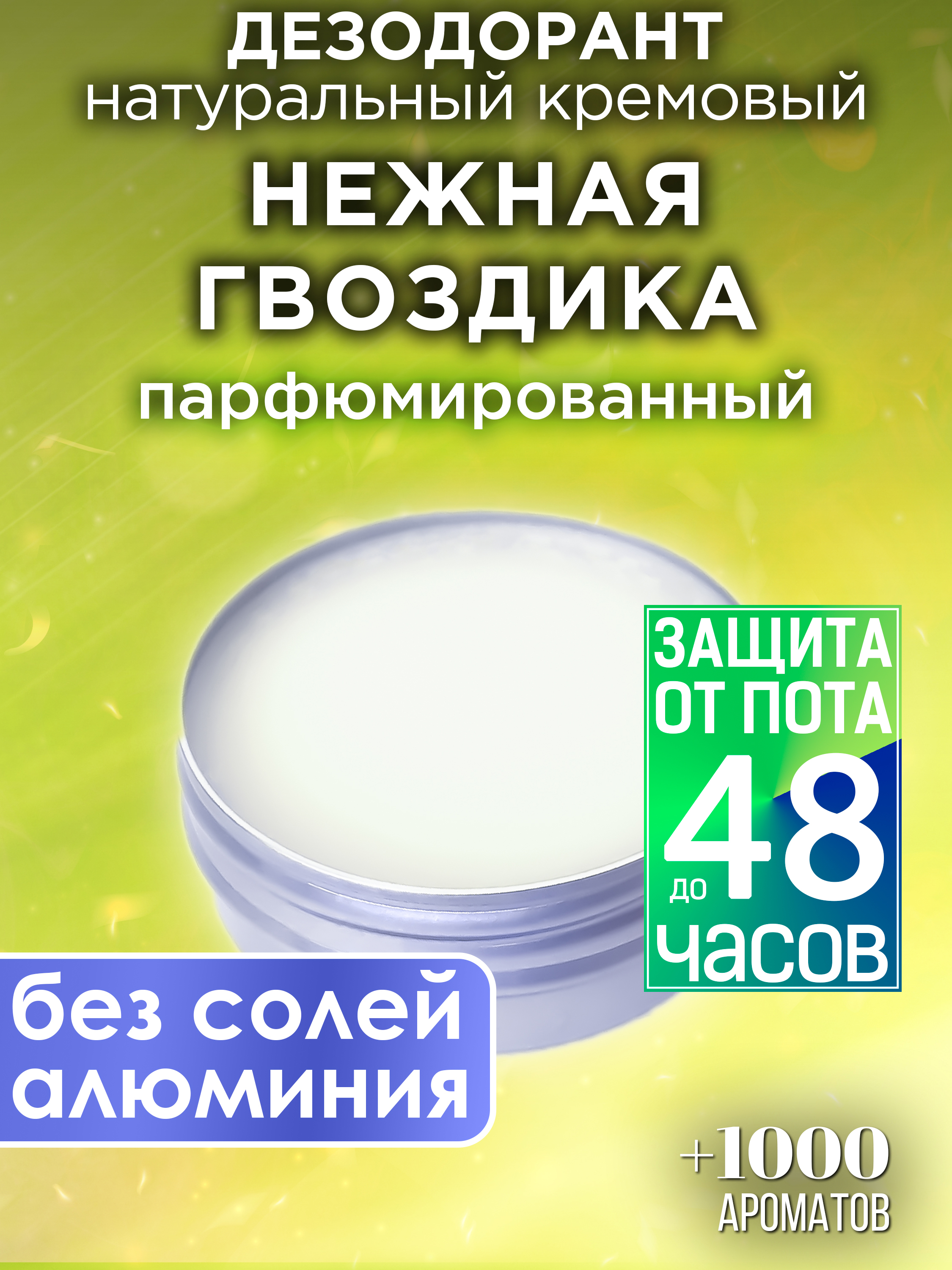 ДЕЗОДОРАНТ
натуральный кремовый
НЕЖНАЯ ГВОЗДИКА
парфюмированный

ЗАЩИТА ОТ ПОТА
до 48 часов

без солей алюминия

+1000
АРОМАТОВ